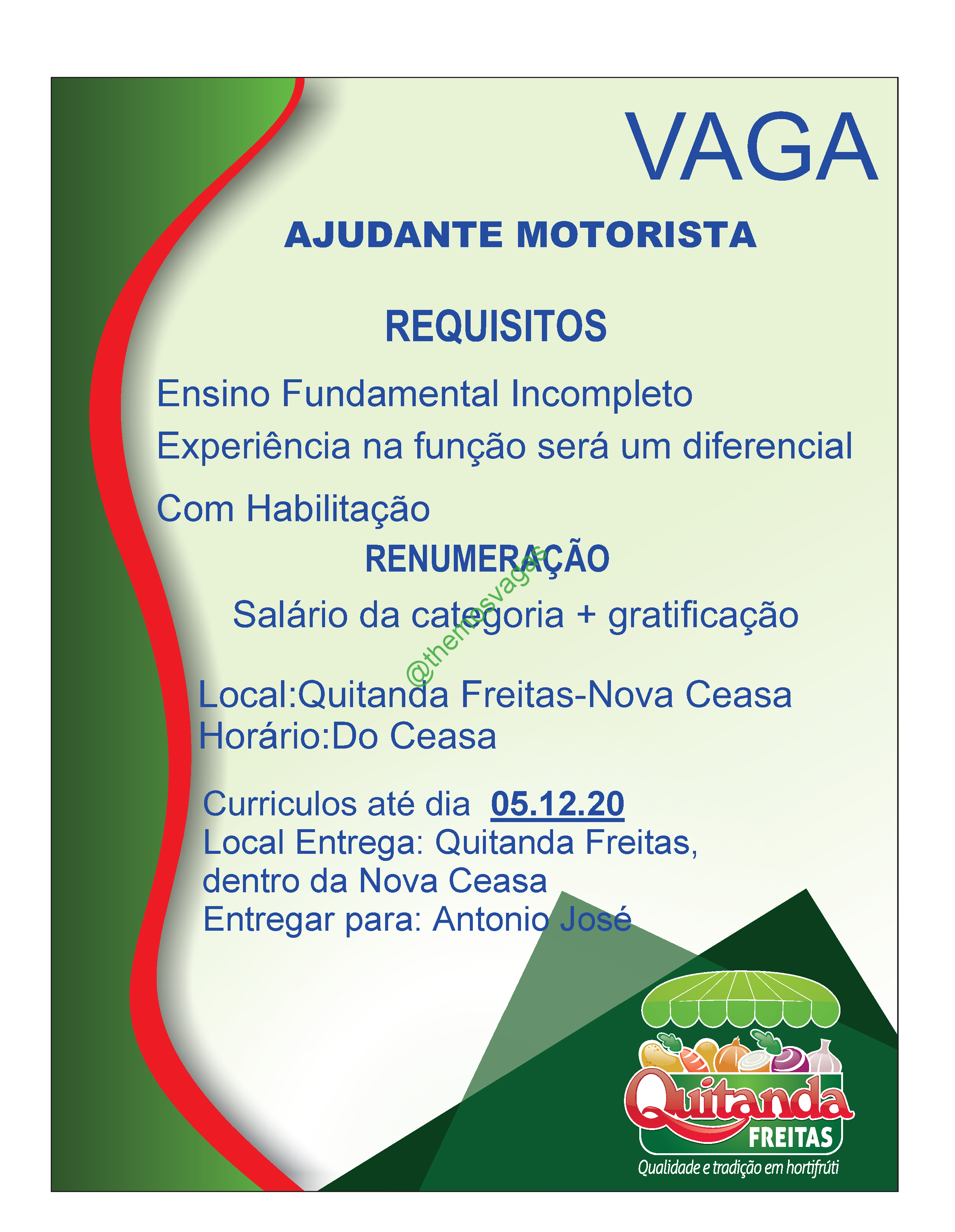 VAGA

AJUDANTE MOTORISTA

REQUISITOS

Ensino Fundamental Incompleto

Experiência na função será um diferencial

Com Habilitação

RENUMERAÇÃO

Salário da categoria + gratificação

Local:Quitanda Freitas-Nova Ceasa
Horário:Do Ceasa

Curriculos até dia 05.12.20
Local Entrega: Quitanda Freitas,
dentro da Nova Ceasa
Entregar para: Antonio José

Quitanda
FREITAS
Qualidade e tradição em hortifrúti

@themosvagas